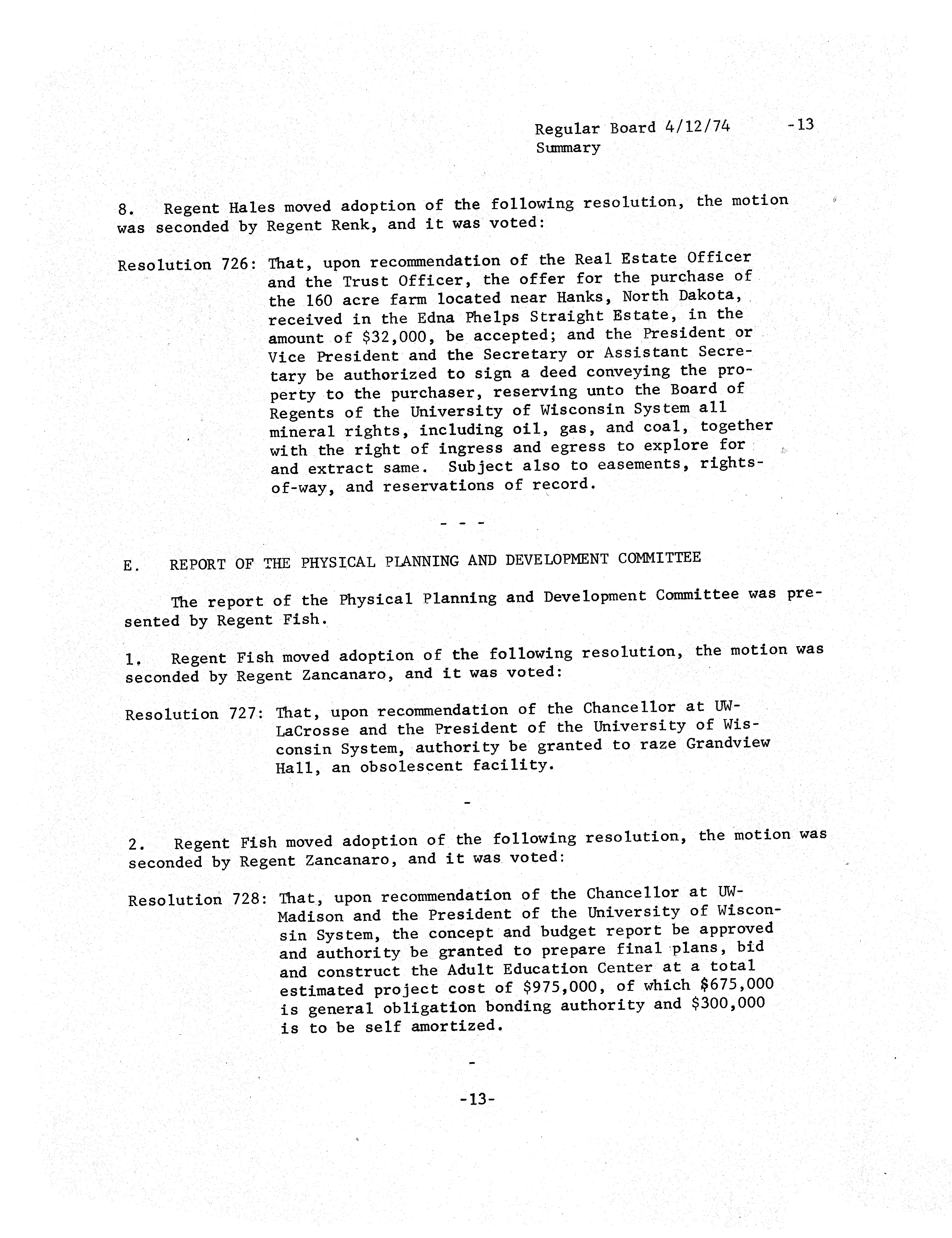 Regular Board 4/12/74 -13
Summary

8. Regent Hales moved adoption of the following resolution, the motion was seconded by Regent Renk, and it was voted:

Resolution 726: That, upon recommendation of the Real Estate Officer and the Trust Officer, the offer for the purchase of the 160 acre farm located near Hanks, North Dakota, received in the Edna Phelps Straight Estate, in the amount of \$32,000, be accepted; and the President or Vice President and the Secretary or Assistant Secretary be authorized to sign a deed conveying the property to the purchaser, reserving unto the Board of Regents of the University of Wisconsin System all mineral rights, including oil, gas, and coal, together with the right of ingress and egress to explore for and extract same. Subject also to easements, rights-of-way, and reservations of record.

- - -

E. REPORT OF THE PHYSICAL PLANNING AND DEVELOPMENT COMMITTEE

The report of the Physical Planning and Development Committee was presented by Regent Fish.

1. Regent Fish moved adoption of the following resolution, the motion was seconded by Regent Zancanaro, and it was voted:

Resolution 727: That, upon recommendation of the Chancellor at UW-LaCrosse and the President of the University of Wisconsin System, authority be granted to raze Grandview Hall, an obsolescent facility.

-

2. Regent Fish moved adoption of the following resolution, the motion was seconded by Regent Zancanaro, and it was voted:

Resolution 728: That, upon recommendation of the Chancellor at UW-Madison and the President of the University of Wisconsin System, the concept and budget report be approved and authority be granted to prepare final plans, bid and construct the Adult Education Center at a total estimated project cost of \$975,000, of which \$675,000 is general obligation bonding authority and \$300,000 is to be self amortized.

-

-13-